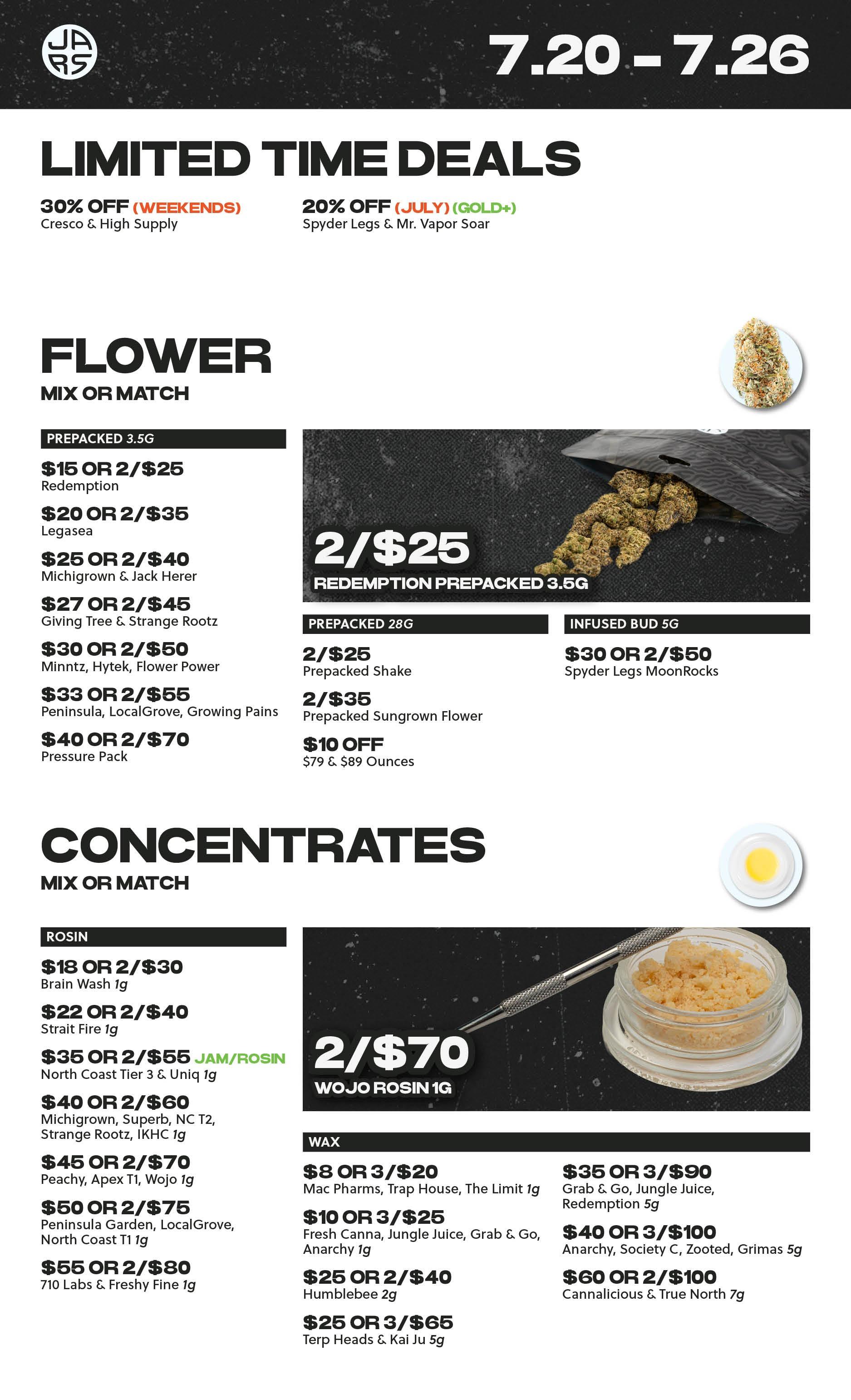 JARS

7.20 - 7.26

LIMITED TIME DEALS

30% OFF (WEEKENDS)
Cresco & High Supply

20% OFF (JULY) (GOLD+)
Spyder Legs & Mr. Vapor Soar

FLOWER
MIX OR MATCH

PREPACKED 3.5G

$15 OR 2/$25
Redemption

$20 OR 2/$35
Legasea

$25 OR 2/$40
Michigrown & Jack Herer

$27 OR 2/$45
Giving Tree & Strange Rootz

$30 OR 2/$50
Minntz, Hytek, Flower Power

$33 OR 2/$55
Peninsula, LocalGrove, Growing Pains

$40 OR 2/$70
Pressure Pack

2/$25
REDEMPTION PREPACKED 3.5G

PREPACKED 28G

2/$25
Prepacked Shake

2/$35
Prepacked Sungrown Flower

$10 OFF
$79 & $89 Ounces

INFUSED BUD 5G

$30 OR 2/$50
Spyder Legs MoonRocks

CONCENTRATES
MIX OR MATCH

ROSIN

$18 OR 2/$30
Brain Wash 1g

$22 OR 2/$40
Strait Fire 1g

$35 OR 2/$55 JAM/ROSIN
North Coast Tier 3 & Uniq 1g

$40 OR 2/$60
Michigrown, Superb, NC T2, Strange Rootz, IKHC 1g

$45 OR 2/$70
Peachy, Apex T1, Wojo 1g

$50 OR 2/$75
Peninsula Garden, LocalGrove, North Coast T1 1g

$55 OR 2/$80
710 Labs & Freshy Fine 1g

2/$70
WOJO ROSIN 1G

WAX

$8 OR 3/$20
Mac Pharms, Trap House, The Limit 1g

$10 OR 3/$25
Fresh Canna, Jungle Juice, Grab & Go, Anarchy 1g

$25 OR 2/$40
Humblebee 2g

$25 OR 3/$65
Terp Heads & Kai Ju 5g

$35 OR 3/$90
Grab & Go, Jungle Juice, Redemption 5g

$40 OR 3/$100
Anarchy, Society C, Zooted, Grimas 5g

$60 OR 2/$100
Cannalicious & True North 7g